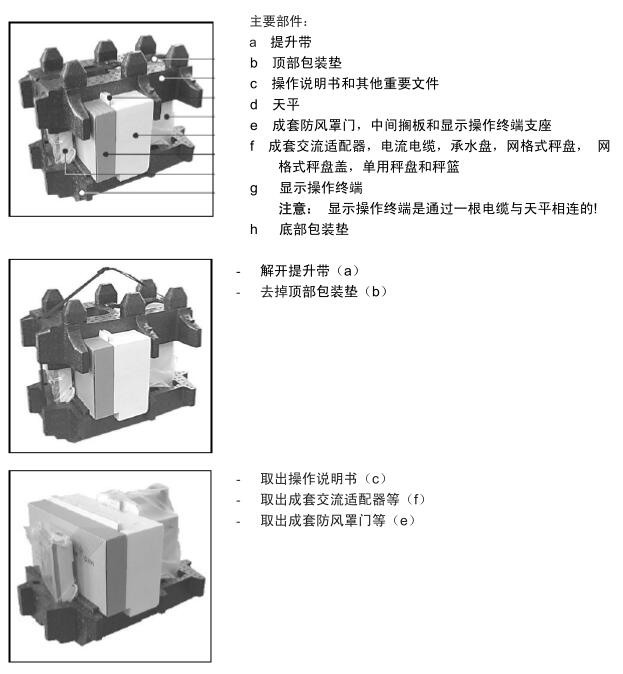 主要部件：
a 提升带
b 顶部包装垫
c 操作说明书和其他重要文件
d 天平
e 成套防风罩门，中间搁板和显示操作终端支座
f 成套交流适配器，电流电缆，承水盘，网格式秤盘，网格式秤盘盖，单用秤盘和秤篮
g 显示操作终端
注意： 显示操作终端是通过一根电缆与天平相连的!
h 底部包装垫

- 解开提升带（a）
- 去掉顶部包装垫（b）

- 取出操作说明书（c）
- 取出成套交流适配器等（f）
- 取出成套防风罩门等（e）